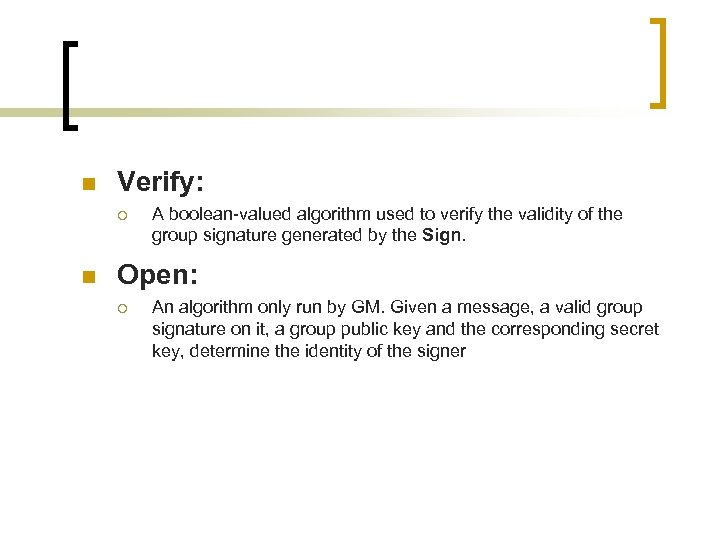 Verify:

A boolean-valued algorithm used to verify the validity of the group signature generated by the Sign.

Open:

An algorithm only run by GM. Given a message, a valid group signature on it, a group public key and the corresponding secret key, determine the identity of the signer